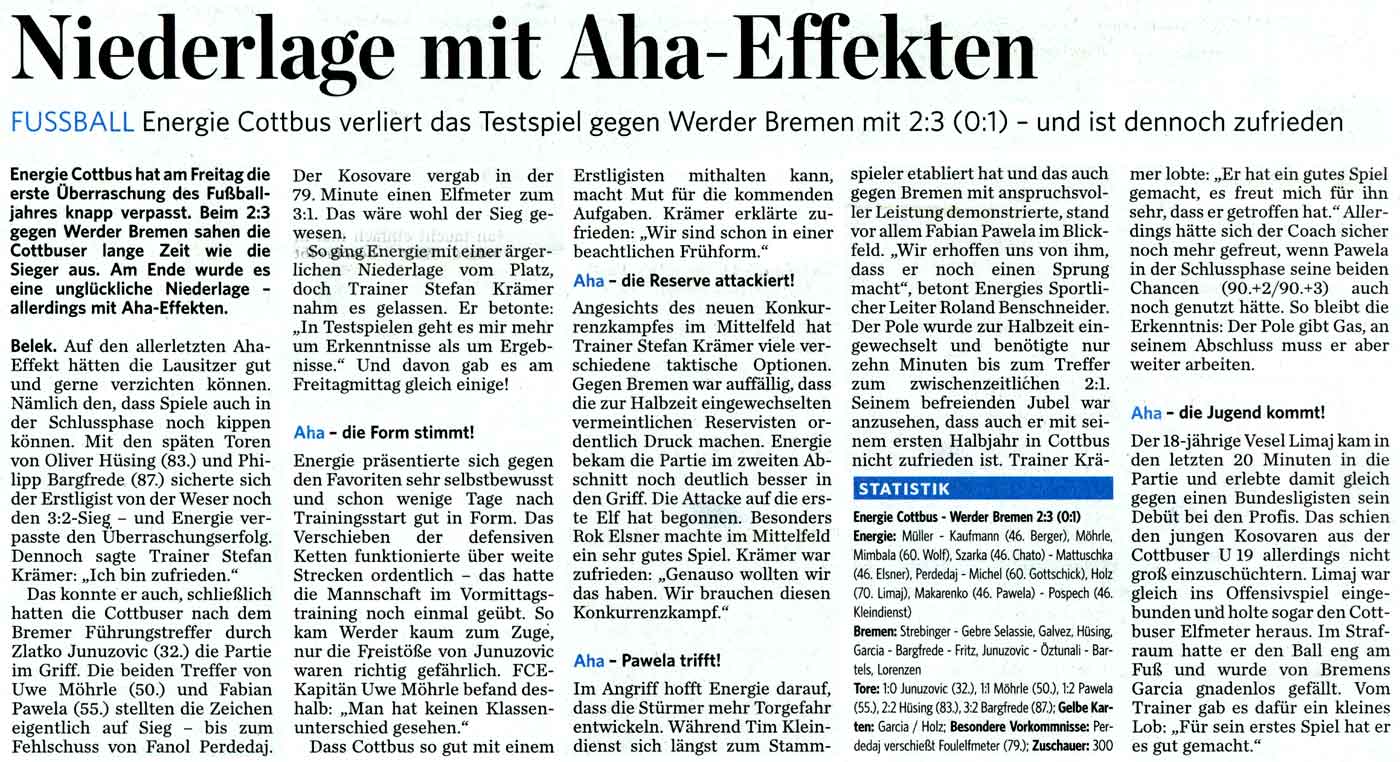 Niederlage mit Aha-Effekten

FUSSBALL Energie Cottbus verliert das Testspiel gegen Werder Bremen mit 2:3 (0:1) – und ist dennoch zufrieden

Energie Cottbus hat am Freitag die erste Überraschung des Fußballjahres knapp verpasst. Beim 2:3 gegen Werder Bremen sahen die Cottbuser lange Zeit wie die Sieger aus. Am Ende wurde es eine unglückliche Niederlage – allerdings mit Aha-Effekten.

Belek. Auf den allerletzten Aha-Effekt hätten die Lausitzer gut und gerne verzichten können. Nämlich den, dass Spiele auch in der Schlussphase noch kippen können. Mit den späten Toren von Oliver Hüsing (83.) und Philipp Bargfrede (87.) sicherte sich der Erstligist von der Weser noch den 3:2-Sieg – und Energie verpasste den Überraschungserfolg. Dennoch sagte Trainer Stefan Krämer: „Ich bin zufrieden."

Das konnte er auch, schließlich hatten die Cottbuser nach dem Bremer Führungstreffer durch Zlatko Junuzovic (32.) die Partie im Griff. Die beiden Treffer von Uwe Möhrle (50.) und Fabian Pawela (55.) stellten die Zeichen eigentlich auf Sieg – bis zum Fehlschuss von Fanol Perdedaj. Der Kosovare vergab in der 79. Minute einen Elfmeter zum 3:1. Das wäre wohl der Sieg gewesen.

So ging Energie mit einer ärgerlichen Niederlage vom Platz, doch Trainer Stefan Krämer nahm es gelassen. Er betonte: „In Testspielen geht es mir mehr um Erkenntnisse als um Ergebnisse." Und davon gab es am Freitagmittag gleich einige!

Aha – die Form stimmt!

Energie präsentierte sich gegen den Favoriten sehr selbstbewusst und schon wenige Tage nach Trainingsstart gut in Form. Das Verschieben der defensiven Ketten funktionierte über weite Strecken ordentlich – das hatte die Mannschaft im Vormittagstraining noch einmal geübt. So kam Werder kaum zum Zuge, nur die Freistöße von Junuzovic waren richtig gefährlich. FCE-Kapitän Uwe Möhrle befand deshalb: „Man hat keinen Klassenunterschied gesehen."

Dass Cottbus so gut mit einem Erstligisten mithalten kann, macht Mut für die kommenden Aufgaben. Krämer erklärte zufrieden: „Wir sind schon in einer beachtlichen Frühform."

Aha – die Reserve attackiert!

Angesichts des neuen Konkurrenzkampfes im Mittelfeld hat Trainer Stefan Krämer viele verschiedene taktische Optionen. Gegen Bremen war auffällig, dass die zur Halbzeit eingewechselten vermeintlichen Reservisten ordentlich Druck machen. Energie bekam die Partie im zweiten Abschnitt noch deutlich besser in den Griff. Die Attacke auf die erste Elf hat begonnen. Besonders Rok Elsner machte im Mittelfeld ein sehr gutes Spiel. Krämer war zufrieden: „Genauso wollten wir das haben. Wir brauchen diesen Konkurrenzkampf."

Aha – Pawela trifft!

Im Angriff hofft Energie darauf, dass die Stürmer mehr Torgefahr entwickeln. Während Tim Kleindienst sich längst zum Stammspieler etabliert hat und das auch gegen Bremen mit anspruchsvoller Leistung demonstrierte, stand vor allem Fabian Pawela im Blickfeld. „Wir erhoffen uns von ihm, dass er noch einen Sprung macht", betont Energies Sportlicher Leiter Roland Benschneider. Der Pole wurde zur Halbzeit eingewechselt und benötigte nur zehn Minuten bis zum Treffer zum zwischenzeitlichen 2:1. Seinem befreienden Jubel war anzusehen, dass auch er mit seinem ersten Halbjahr in Cottbus nicht zufrieden ist. Trainer Krämer lobte: „Er hat ein gutes Spiel gemacht, es freut mich für ihn sehr, dass er getroffen hat." Allerdings hätte sich der Coach sicher noch mehr gefreut, wenn Pawela in der Schlussphase seine beiden Chancen (90.+2/90.+3) auch noch genutzt hätte. So bleibt die Erkenntnis: Der Pole gibt Gas, an seinem Abschluss muss er aber weiter arbeiten.

STATISTIK

Energie Cottbus - Werder Bremen 2:3 (0:1)
Energie: Müller - Kaufmann (46. Berger), Möhrle, Mimbala (60. Wolf), Szarka (46. Chato) - Mattuschka (46. Elsner), Perdedaj - Michel (60. Gottschick), Holz (70. Limaj), Makarenko (46. Pawela) - Pospech (46. Kleindienst)
Bremen: Strebinger - Gebre Selassie, Galvez, Hüsing, Garcia - Bargfrede - Fritz, Junuzovic - Öztunali - Bartels, Lorenzen
Tore: 1:0 Junuzovic (32.), 1:1 Möhrle (50.), 1:2 Pawela (55.), 2:2 Hüsing (83.), 3:2 Bargfrede (87.); Gelbe Karten: Garcia / Holz; Besondere Vorkommnisse: Perdedaj verschießt Foulelfmeter (79.); Zuschauer: 300

Aha – die Jugend kommt!

Der 18-jährige Vesel Limaj kam in den letzten 20 Minuten in die Partie und erlebte damit gleich gegen einen Bundesligisten sein Debüt bei den Profis. Das schien den jungen Kosovaren aus der Cottbuser U 19 allerdings nicht groß einzuschüchtern. Limaj war gleich ins Offensivspiel eingebunden und holte sogar den Cottbuser Elfmeter heraus. Im Strafraum hatte er den Ball eng am Fuß und wurde von Bremens Garcia gnadenlos gefällt. Vom Trainer gab es dafür ein kleines Lob: „Für sein erstes Spiel hat er es gut gemacht."